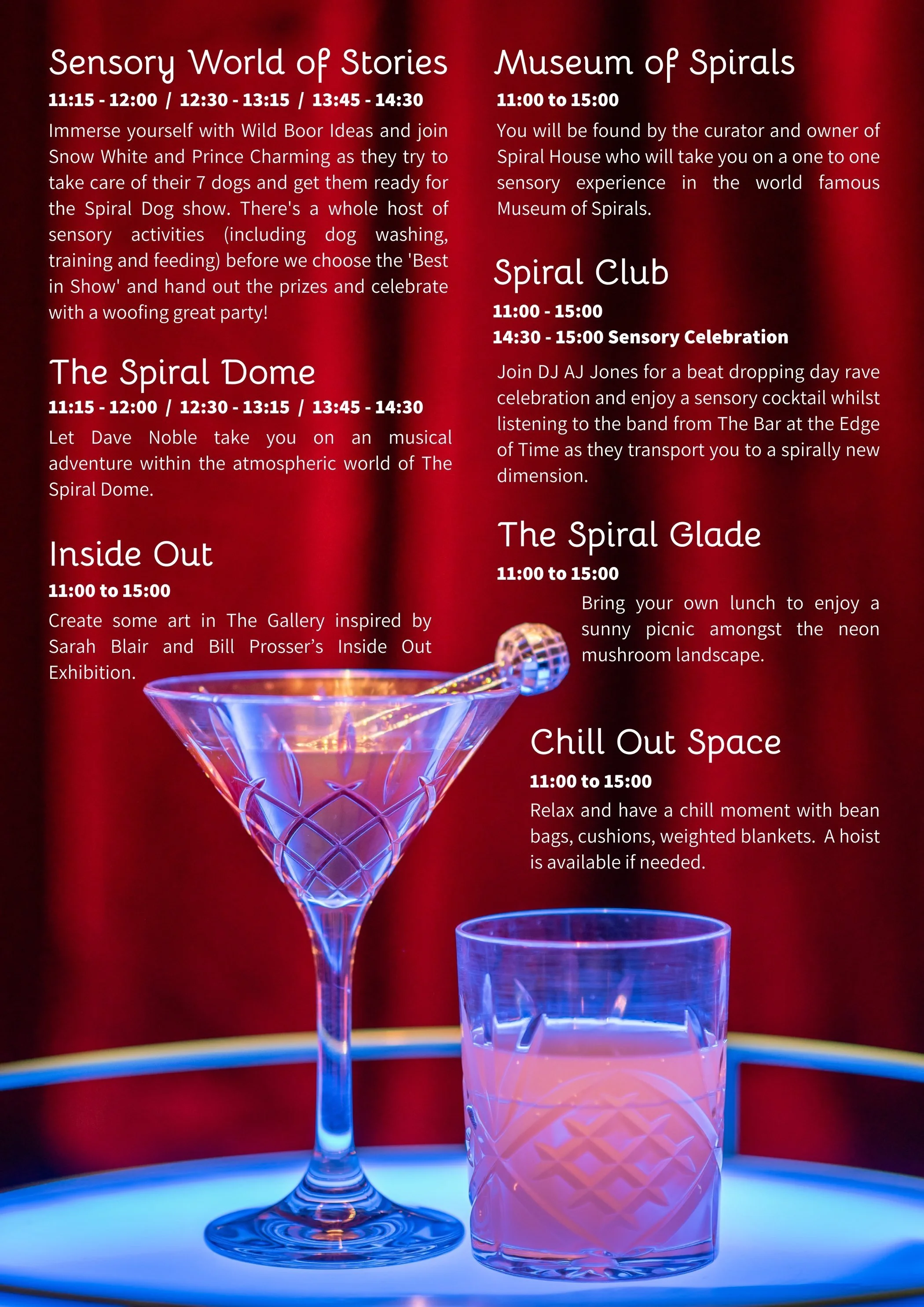 Sensory World of Stories

11:15 - 12:00 / 12:30 - 13:15 / 13:45 - 14:30

Immerse yourself with Wild Boor Ideas and join Snow White and Prince Charming as they try to take care of their 7 dogs and get them ready for the Spiral Dog show. There's a whole host of sensory activities (including dog washing, training and feeding) before we choose the 'Best in Show' and hand out the prizes and celebrate with a woofing great party!

The Spiral Dome

11:15 - 12:00 / 12:30 - 13:15 / 13:45 - 14:30

Let Dave Noble take you on an musical adventure within the atmospheric world of The Spiral Dome.

Inside Out

11:00 to 15:00

Create some art in The Gallery inspired by Sarah Blair and Bill Prosser's Inside Out Exhibition.

Museum of Spirals

11:00 to 15:00

You will be found by the curator and owner of Spiral House who will take you on a one to one sensory experience in the world famous Museum of Spirals.

Spiral Club

11:00 - 15:00
14:30 - 15:00 Sensory Celebration

Join DJ AJ Jones for a beat dropping day rave celebration and enjoy a sensory cocktail whilst listening to the band from The Bar at the Edge of Time as they transport you to a spirally new dimension.

The Spiral Glade

11:00 to 15:00

Bring your own lunch to enjoy a sunny picnic amongst the neon mushroom landscape.

Chill Out Space

11:00 to 15:00

Relax and have a chill moment with bean bags, cushions, weighted blankets. A hoist is available if needed.